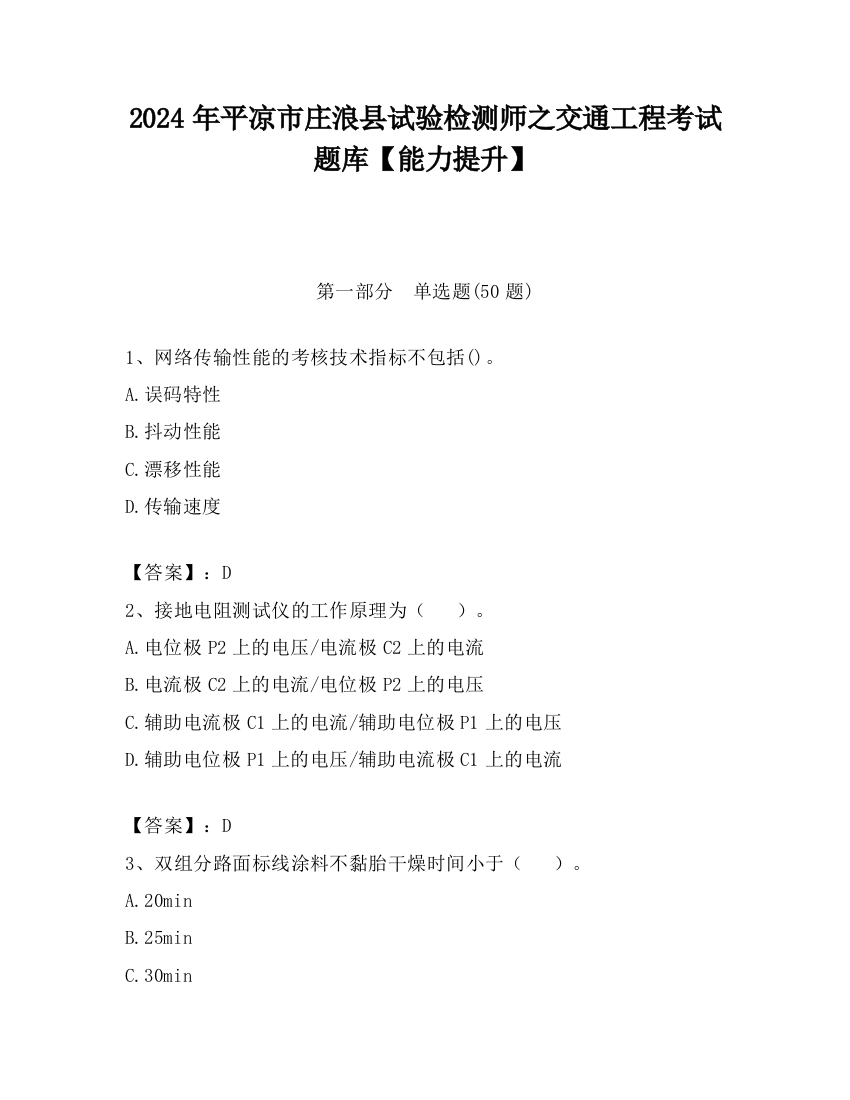 2024 年平凉市庄浪县试验检测师之交通工程考试题库【能力提升】

第一部分　单选题(50 题)

1、网络传输性能的考核技术指标不包括()。

A.误码特性

B.抖动性能

C.漂移性能

D.传输速度

【答案】：D

2、接地电阻测试仪的工作原理为（　　）。

A.电位极 P2 上的电压/电流极 C2 上的电流

B.电流极 C2 上的电流/电位极 P2 上的电压

C.辅助电流极 C1 上的电流/辅助电位极 P1 上的电压

D.辅助电位极 P1 上的电压/辅助电流极 C1 上的电流

【答案】：D

3、双组分路面标线涂料不黏胎干燥时间小于（　　）。

A.20min

B.25min

C.30min